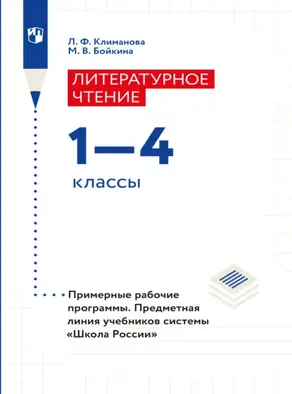 Л. Ф. Климанова
М. В. Бойкина

ЛИТЕРАТУРНОЕ ЧТЕНИЕ

1—4

классы

Примерные рабочие программы. Предметная линия учебников системы «Школа России»